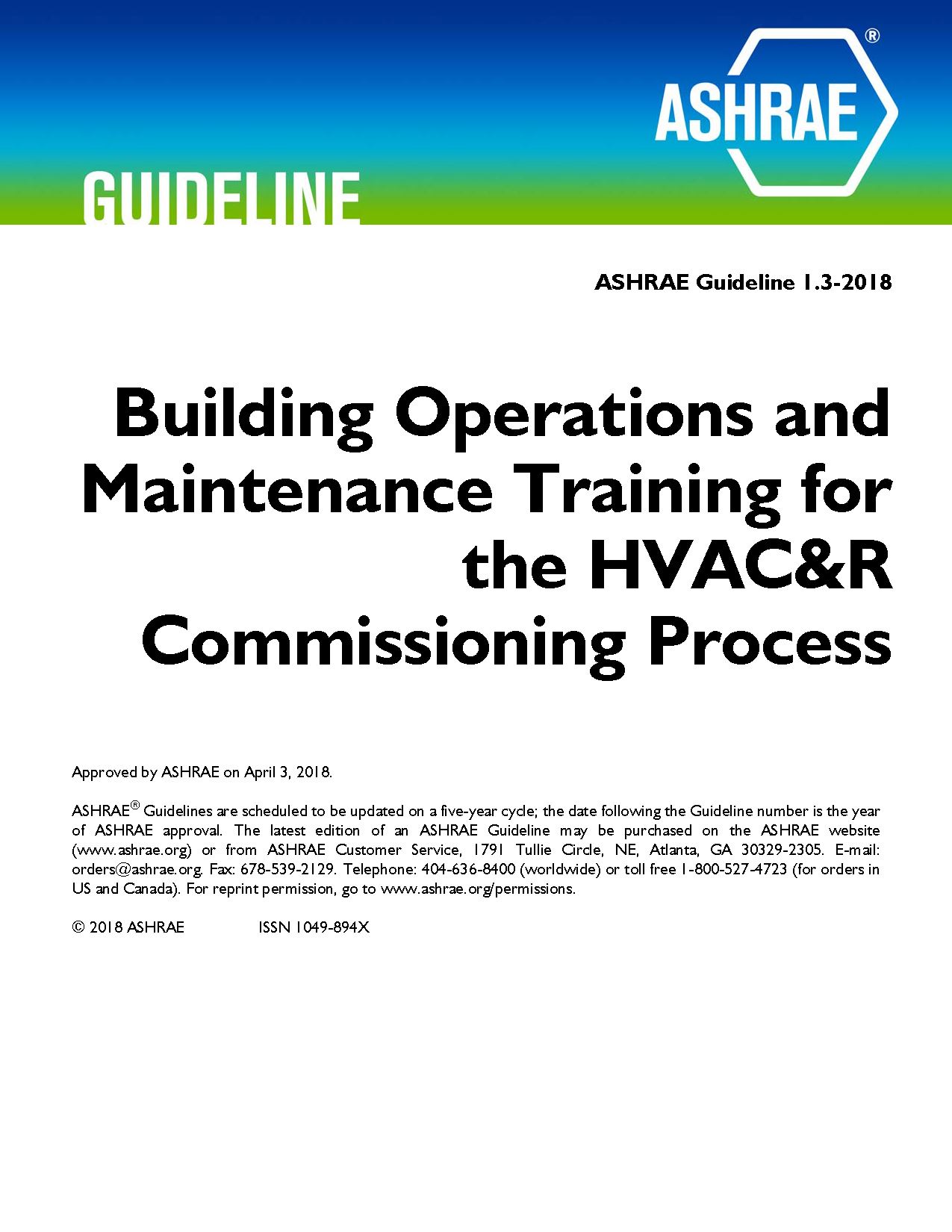 ASHRAE®

GUIDELINE

ASHRAE Guideline 1.3-2018

Building Operations and Maintenance Training for the HVAC&R Commissioning Process

Approved by ASHRAE on April 3, 2018.

ASHRAE® Guidelines are scheduled to be updated on a five-year cycle; the date following the Guideline number is the year of ASHRAE approval. The latest edition of an ASHRAE Guideline may be purchased on the ASHRAE website (www.ashrae.org) or from ASHRAE Customer Service, 1791 Tullie Circle, NE, Atlanta, GA 30329-2305. E-mail: orders@ashrae.org. Fax: 678-539-2129. Telephone: 404-636-8400 (worldwide) or toll free 1-800-527-4723 (for orders in US and Canada). For reprint permission, go to www.ashrae.org/permissions.

© 2018 ASHRAE ISSN 1049-894X